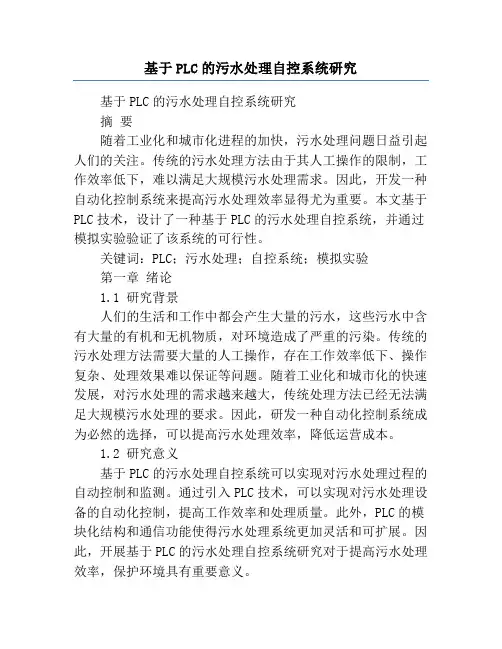 基于PLC的污水处理自控系统研究

基于PLC的污水处理自控系统研究

摘 要

随着工业化和城市化进程的加快，污水处理问题日益引起人们的关注。传统的污水处理方法由于其人工操作的限制，工作效率低下，难以满足大规模污水处理需求。因此，开发一种自动化控制系统来提高污水处理效率显得尤为重要。本文基于PLC技术，设计了一种基于PLC的污水处理自控系统，并通过模拟实验验证了该系统的可行性。

关键词：PLC；污水处理；自控系统；模拟实验

第一章 绪论

1.1 研究背景

人们的生活和工作中都会产生大量的污水，这些污水中含有大量的有机和无机物质，对环境造成了严重的污染。传统的污水处理方法需要大量的人工操作，存在工作效率低下、操作复杂、处理效果难以保证等问题。随着工业化和城市化的快速发展，对污水处理的需求越来越大，传统处理方法已经无法满足大规模污水处理的要求。因此，研发一种自动化控制系统成为必然的选择，可以提高污水处理效率，降低运营成本。

1.2 研究意义

基于PLC的污水处理自控系统可以实现对污水处理过程的自动控制和监测。通过引入PLC技术，可以实现对污水处理设备的自动化控制，提高工作效率和处理质量。此外，PLC的模块化结构和通信功能使得污水处理系统更加灵活和可扩展。因此，开展基于PLC的污水处理自控系统研究对于提高污水处理效率，保护环境具有重要意义。